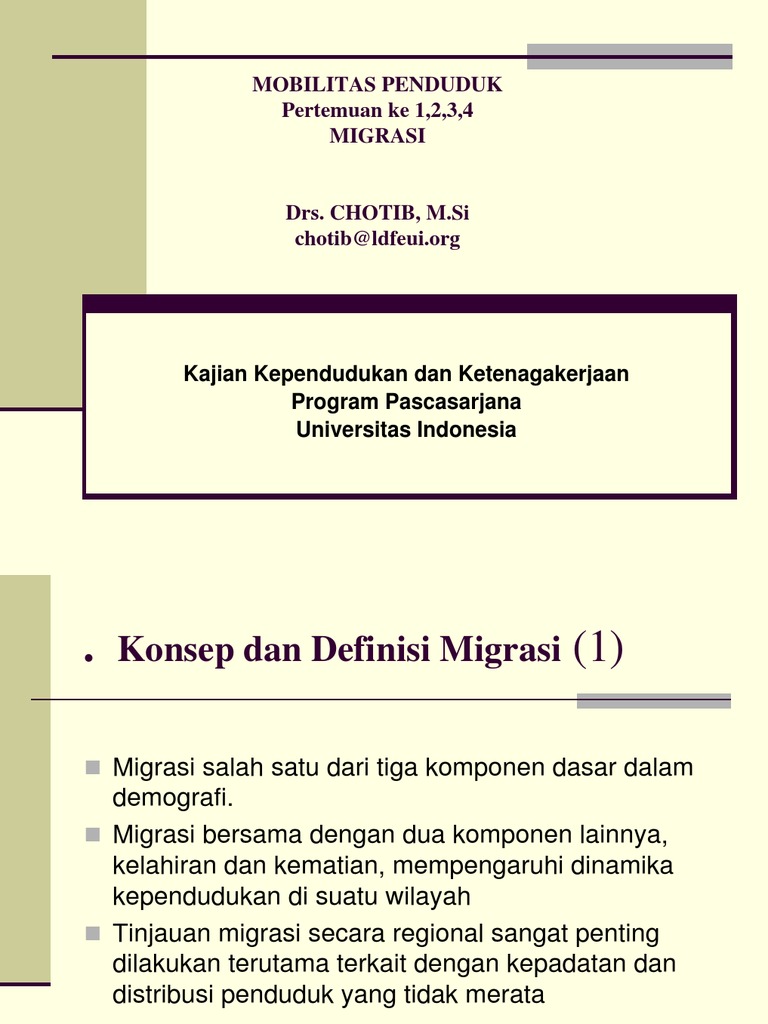 MOBILITAS PENDUDUK
Pertemuan ke 1,2,3,4
MIGRASI

Drs. CHOTIB, M.Si
chotib@ldfeui.org

Kajian Kependudukan dan Ketenagakerjaan
Program Pascasarjana
Universitas Indonesia

. Konsep dan Definisi Migrasi (1)

Migrasi salah satu dari tiga komponen dasar dalam demografi.

Migrasi bersama dengan dua komponen lainnya, kelahiran dan kematian, mempengaruhi dinamika kependudukan di suatu wilayah

Tinjauan migrasi secara regional sangat penting dilakukan terutama terkait dengan kepadatan dan distribusi penduduk yang tidak merata